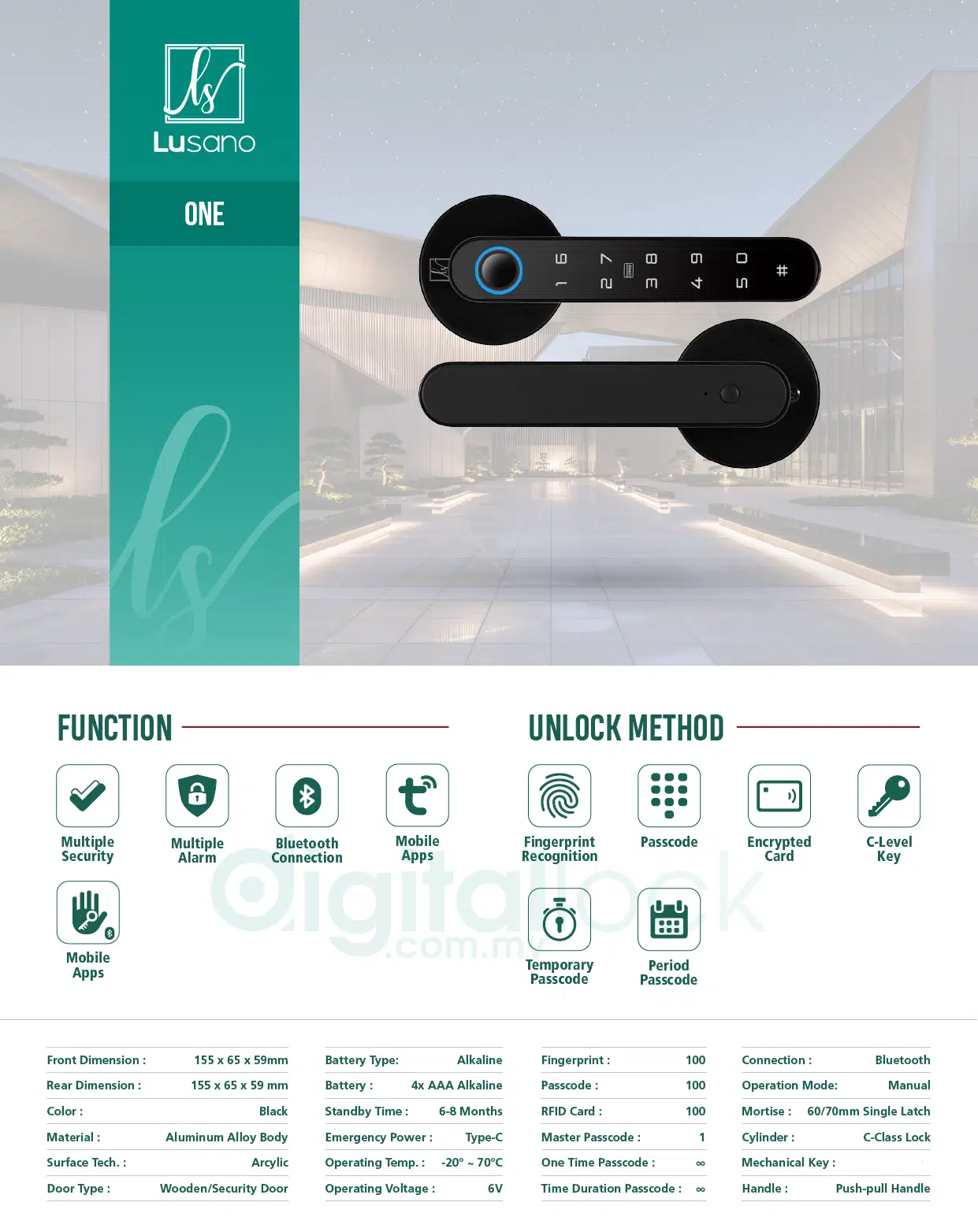 Lusano

ONE

FUNCTION

Multiple Security

Multiple Alarm

Bluetooth Connection

Mobile Apps

Mobile Apps

UNLOCK METHOD

Fingerprint Recognition

Passcode

Encrypted Card

C-Level Key

Temporary Passcode

Period Passcode

Front Dimension : 155 x 65 x 59mm
Rear Dimension : 155 x 65 x 59 mm
Color : Black
Material : Aluminum Alloy Body
Surface Tech. : Arcylic
Door Type : Wooden/Security Door

Battery Type: Alkaline
Battery : 4x AAA Alkaline
Standby Time : 6-8 Months
Emergency Power : Type-C
Operating Temp. : -20° ~ 70°C
Operating Voltage : 6V

Fingerprint : 100
Passcode : 100
RFID Card : 100
Master Passcode : 1
One Time Passcode : ∞
Time Duration Passcode : ∞

Connection : Bluetooth
Operation Mode: Manual
Mortise : 60/70mm Single Latch
Cylinder : C-Class Lock
Mechanical Key :
Handle : Push-pull Handle

digitallock.com.my